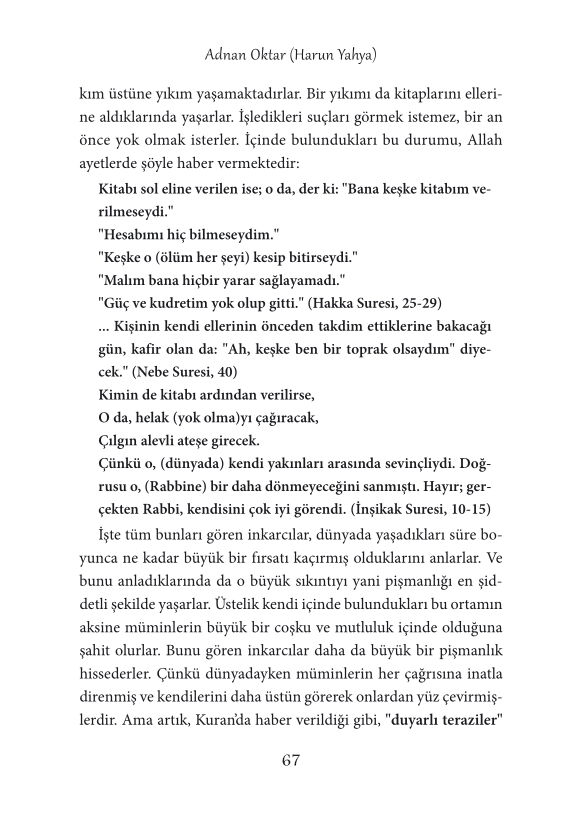 Adnan Oktar (Harun Yahya)

kım üstüne yıkım yaşamaktadırlar. Bir yıkımı da kitaplarını ellerine aldıklarında yaşarlar. İşledikleri suçları görmek istemez, bir an önce yok olmak isterler. İçinde bulundukları bu durumu, Allah ayetlerde şöyle haber vermektedir:

Kitabı sol eline verilen ise; o da, der ki: "Bana keşke kitabım verilmeseydi."
"Hesabımı hiç bilmeseydim."
"Keşke o (ölüm her şeyi) kesip bitirseydi."
"Malım bana hiçbir yarar sağlayamadı."
"Güç ve kudretim yok olup gitti." (Hakka Suresi, 25-29)
... Kişinin kendi ellerinin önceden takdim ettiklerine bakacağı gün, kafir olan da: "Ah, keşke ben bir toprak olsaydım" diyecek." (Nebe Suresi, 40)
Kimin de kitabı ardından verilirse,
O da, helak (yok olma)yı çağıracak,
Çılgın alevli ateşe girecek.
Çünkü o, (dünyada) kendi yakınları arasında sevinçliydi. Doğrusu o, (Rabbine) bir daha dönmeyeceğini sanmıştı. Hayır; gerçekten Rabbi, kendisini çok iyi görendi. (İnşikak Suresi, 10-15)

İşte tüm bunları gören inkarcılar, dünyada yaşadıkları süre boyunca ne kadar büyük bir fırsatı kaçırmış olduklarını anlarlar. Ve bunu anladıklarında da o büyük sıkıntıyı yani pişmanlığı en şiddetli şekilde yaşarlar. Üstelik kendi içinde bulundukları bu ortamın aksine müminlerin büyük bir coşku ve mutluluk içinde olduğuna şahit olurlar. Bunu gören inkarcılar daha da büyük bir pişmanlık hissederler. Çünkü dünyadayken müminlerin her çağrısına inatla direnmiş ve kendilerini daha üstün görerek onlardan yüz çevirmişlerdir. Ama artık, Kuran'da haber verildiği gibi, "duyarlı teraziler"

67